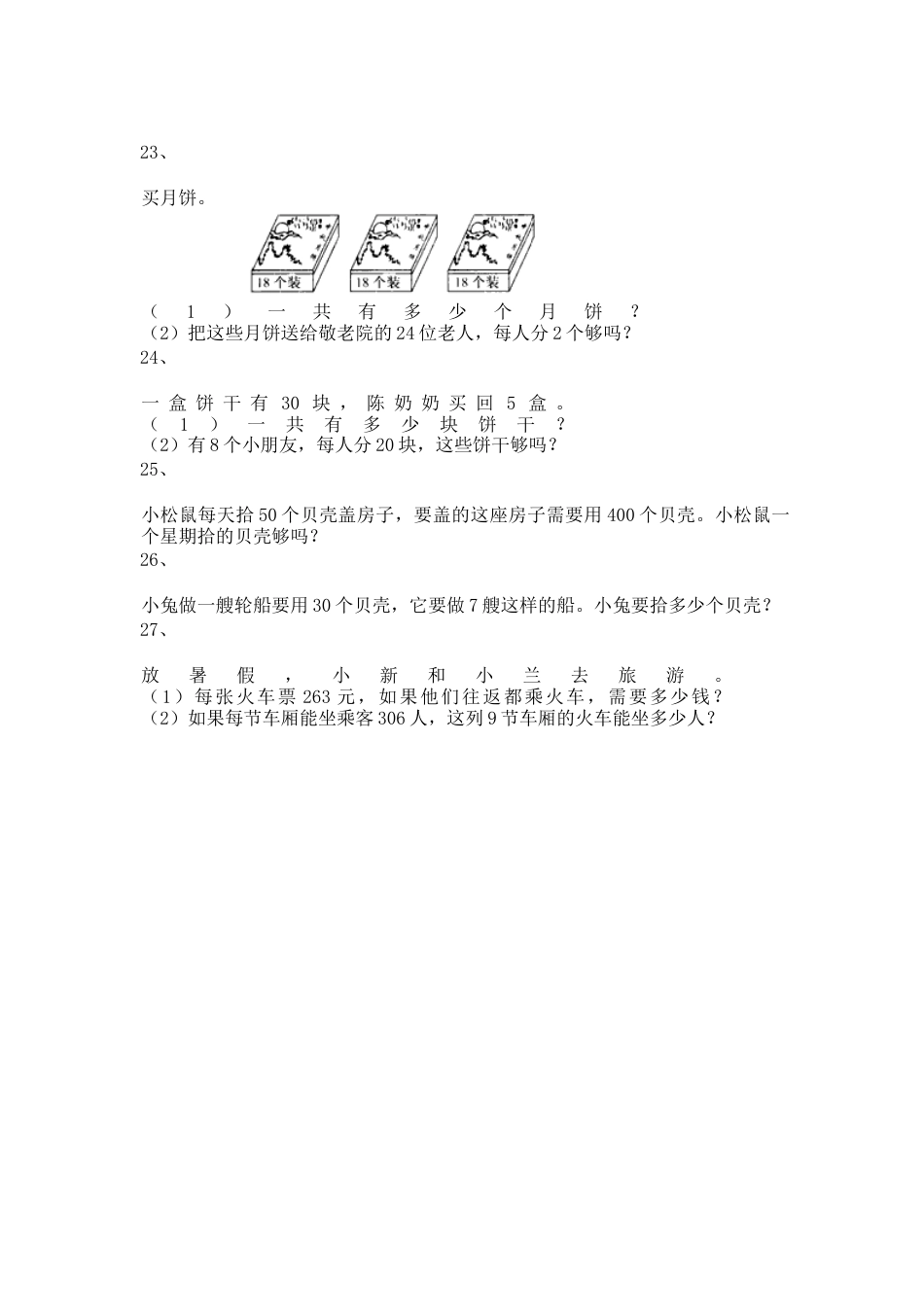 23、

买月饼。

18个装　18个装　18个装

（1）一共有多少个月饼？
（2）把这些月饼送给敬老院的24位老人，每人分2个够吗？
24、

一盒饼干有30块，陈奶奶买回5盒。
（1）一共有多少块饼干？
（2）有8个小朋友，每人分20块，这些饼干够吗？
25、

小松鼠每天拾50个贝壳盖房子，要盖的这座房子需要用400个贝壳。小松鼠一个星期拾的贝壳够吗？
26、

小兔做一艘轮船要用30个贝壳，它要做7艘这样的船。小兔要拾多少个贝壳？
27、

放暑假，小新和小兰去旅游。
（1）每张火车票263元，如果他们往返都乘火车，需要多少钱？
（2）如果每节车厢能坐乘客306人，这列9节车厢的火车能坐多少人？